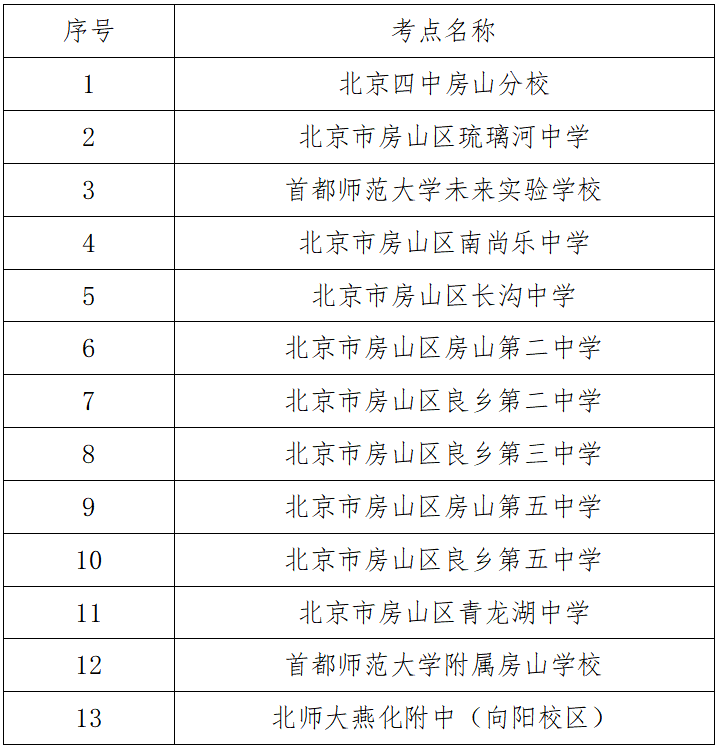 | 序号 | 考点名称 |
|---|---|
| 1 | 北京四中房山分校 |
| 2 | 北京市房山区琉璃河中学 |
| 3 | 首都师范大学未来实验学校 |
| 4 | 北京市房山区南尚乐中学 |
| 5 | 北京市房山区长沟中学 |
| 6 | 北京市房山区房山第二中学 |
| 7 | 北京市房山区良乡第二中学 |
| 8 | 北京市房山区良乡第三中学 |
| 9 | 北京市房山区房山第五中学 |
| 10 | 北京市房山区良乡第五中学 |
| 11 | 北京市房山区青龙湖中学 |
| 12 | 首都师范大学附属房山学校 |
| 13 | 北师大燕化附中（向阳校区） |